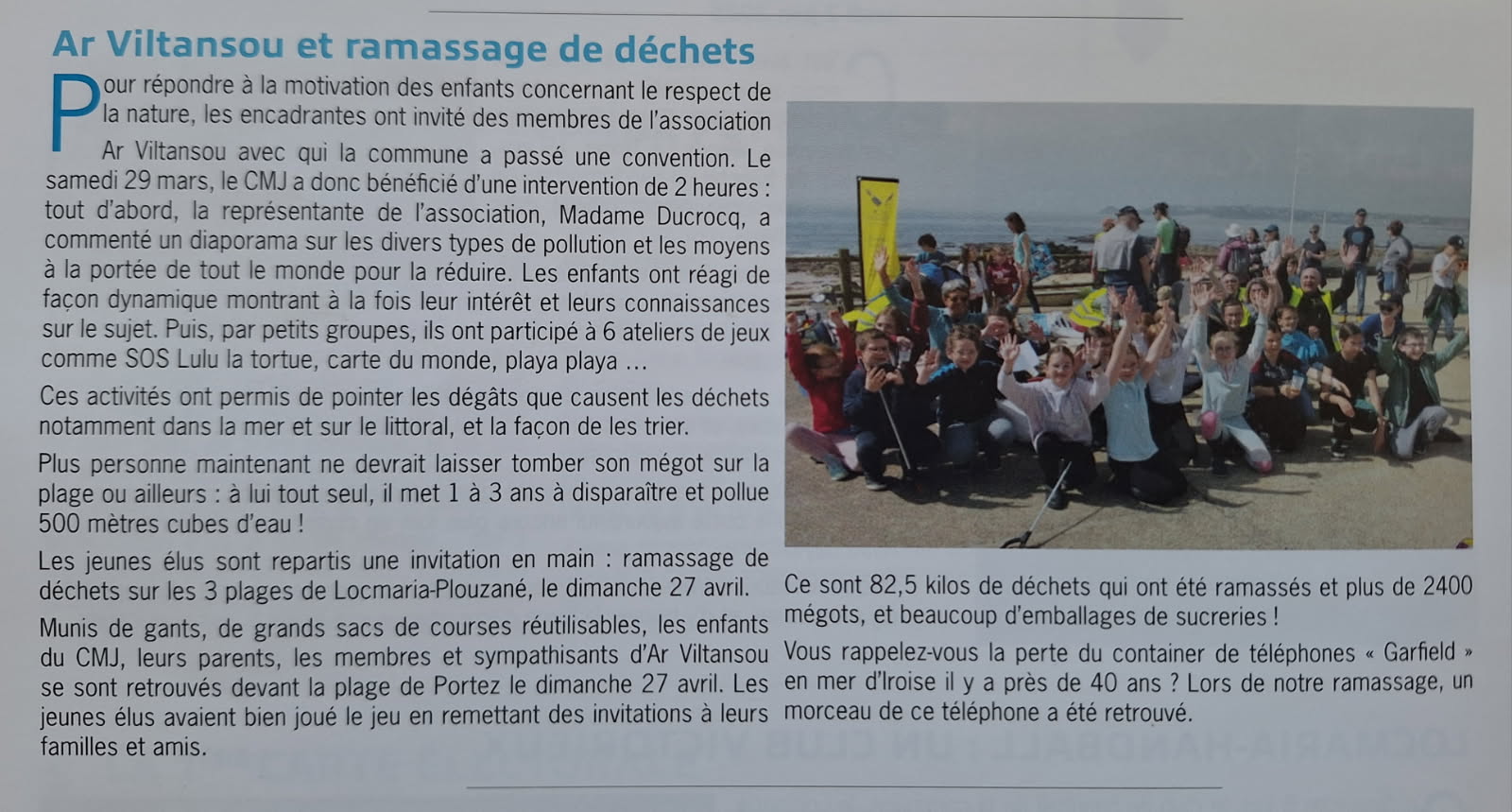 Ar Viltansou et ramassage de déchets

Pour répondre à la motivation des enfants concernant le respect de la nature, les encadrantes ont invité des membres de l'association Ar Viltansou avec qui la commune a passé une convention. Le samedi 29 mars, le CMJ a donc bénéficié d'une intervention de 2 heures : tout d'abord, la représentante de l'association, Madame Ducrocq, a commenté un diaporama sur les divers types de pollution et les moyens à la portée de tout le monde pour la réduire. Les enfants ont réagi de façon dynamique montrant à la fois leur intérêt et leurs connaissances sur le sujet. Puis, par petits groupes, ils ont participé à 6 ateliers de jeux comme SOS Lulu la tortue, carte du monde, playa playa ...

Ces activités ont permis de pointer les dégâts que causent les déchets notamment dans la mer et sur le littoral, et la façon de les trier.

Plus personne maintenant ne devrait laisser tomber son mégot sur la plage ou ailleurs : à lui tout seul, il met 1 à 3 ans à disparaître et pollue 500 mètres cubes d'eau !

Les jeunes élus sont repartis une invitation en main : ramassage de déchets sur les 3 plages de Locmaria-Plouzané, le dimanche 27 avril.

Munis de gants, de grands sacs de courses réutilisables, les enfants du CMJ, leurs parents, les membres et sympathisants d'Ar Viltansou se sont retrouvés devant la plage de Portez le dimanche 27 avril. Les jeunes élus avaient bien joué le jeu en remettant des invitations à leurs familles et amis.

Ce sont 82,5 kilos de déchets qui ont été ramassés et plus de 2400 mégots, et beaucoup d'emballages de sucreries !

Vous rappelez-vous la perte du container de téléphones « Garfield » en mer d'Iroise il y a près de 40 ans ? Lors de notre ramassage, un morceau de ce téléphone a été retrouvé.